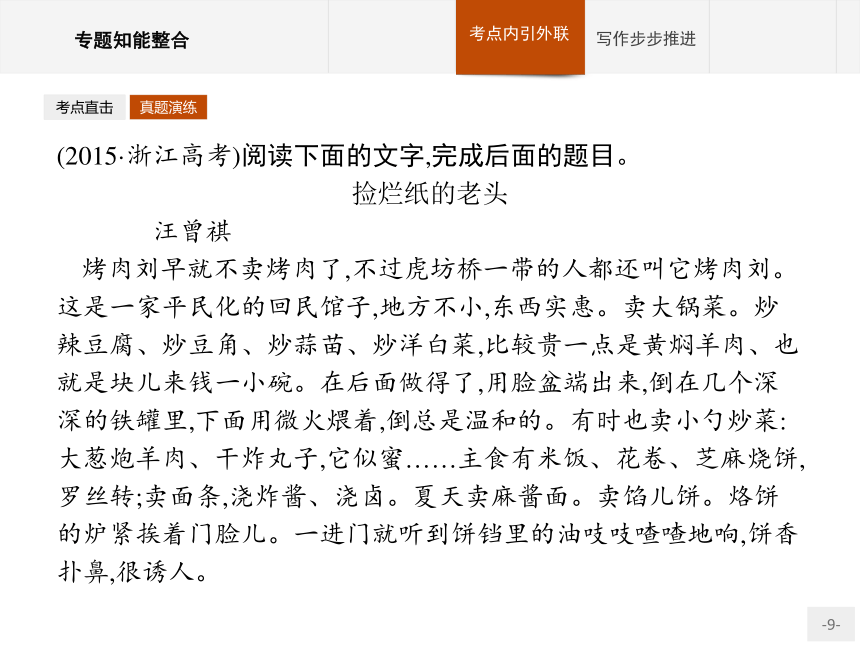 专题知能整合

考点内引外联

写作步步推进

考点直击

真题演练

(2015·浙江高考)阅读下面的文字,完成后面的题目。

捡烂纸的老头

汪曾祺

烤肉刘早就不卖烤肉了,不过虎坊桥一带的人都还叫它烤肉刘。这是一家平民化的回民馆子,地方不小,东西实惠。卖大锅菜。炒辣豆腐、炒豆角、炒蒜苗、炒洋白菜,比较贵一点是黄焖羊肉、也就是块儿来钱一小碗。在后面做得了,用脸盆端出来,倒在几个深深的铁罐里,下面用微火煨着,倒总是温和的。有时也卖小勺炒菜:大葱炮羊肉、干炸丸子,它似蜜……主食有米饭、花卷、芝麻烧饼,罗丝转;卖面条,浇炸酱、浇卤。夏天卖麻酱面。卖馅儿饼。烙饼的炉紧挨着门脸儿。一进门就听到饼铛里的油吱吱喳喳地响,饼香扑鼻,很诱人。

-9-